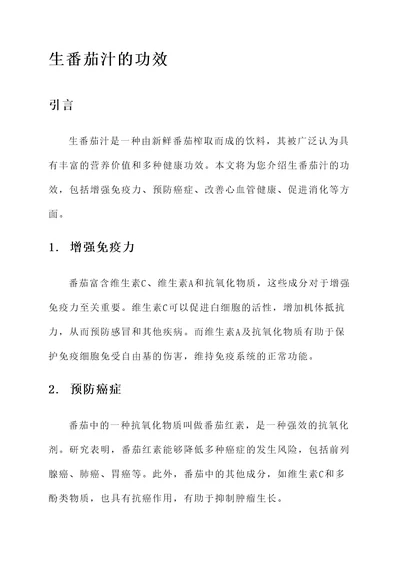 生番茄汁的功效

引言

生番茄汁是一种由新鲜番茄榨取而成的饮料，其被广泛认为具有丰富的营养价值和多种健康功效。本文将为您介绍生番茄汁的功效，包括增强免疫力、预防癌症、改善心血管健康、促进消化等方面。

1. 增强免疫力

番茄富含维生素C、维生素A和抗氧化物质，这些成分对于增强免疫力至关重要。维生素C可以促进白细胞的活性，增加机体抵抗力，从而预防感冒和其他疾病。而维生素A及抗氧化物质有助于保护免疫细胞免受自由基的伤害，维持免疫系统的正常功能。

2. 预防癌症

番茄中的一种抗氧化物质叫做番茄红素，是一种强效的抗氧化剂。研究表明，番茄红素能够降低多种癌症的发生风险，包括前列腺癌、肺癌、胃癌等。此外，番茄中的其他成分，如维生素C和多酚类物质，也具有抗癌作用，有助于抑制肿瘤生长。